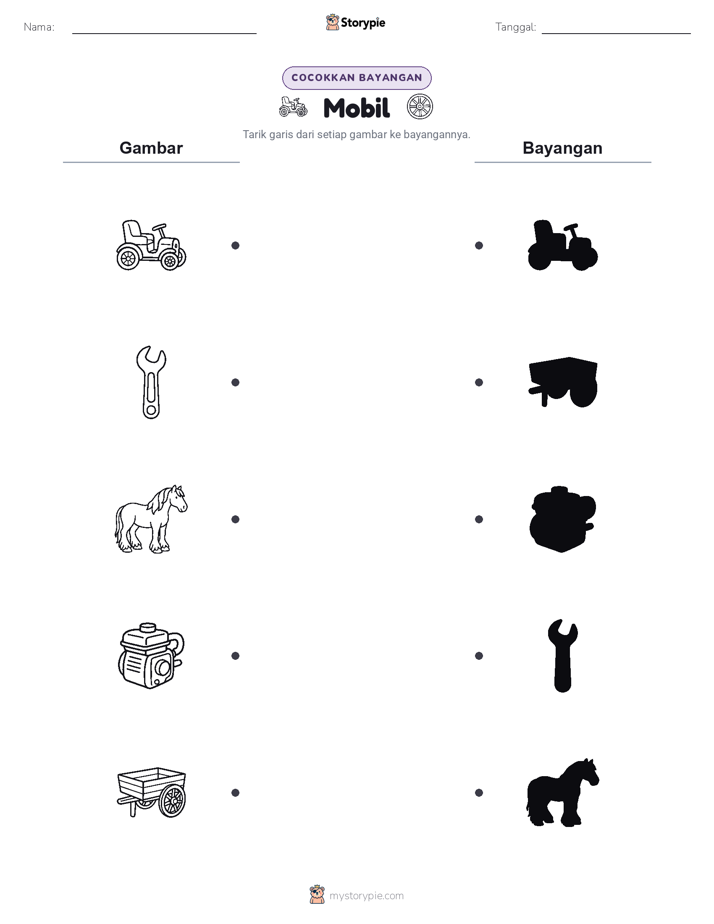 Nama:

Storypie

Tanggal:

COCOKKAN BAYANGAN

Mobil

Tarik garis dari setiap gambar ke bayangannya.

Gambar

Bayangan

mystorypie.com